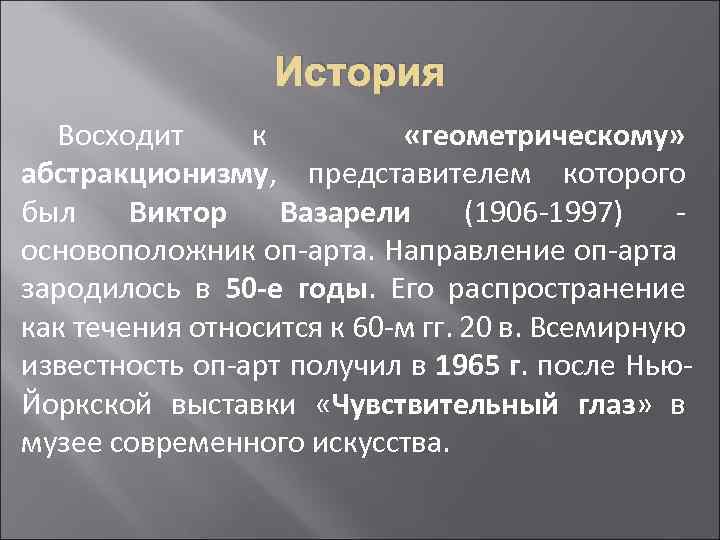 История

Восходит к «геометрическому» абстракционизму, представителем которого был Виктор Вазарели (1906-1997) - основоположник оп-арта. Направление оп-арта зародилось в 50-е годы. Его распространение как течения относится к 60-м гг. 20 в. Всемирную известность оп-арт получил в 1965 г. после Нью-Йоркской выставки «Чувствительный глаз» в музее современного искусства.